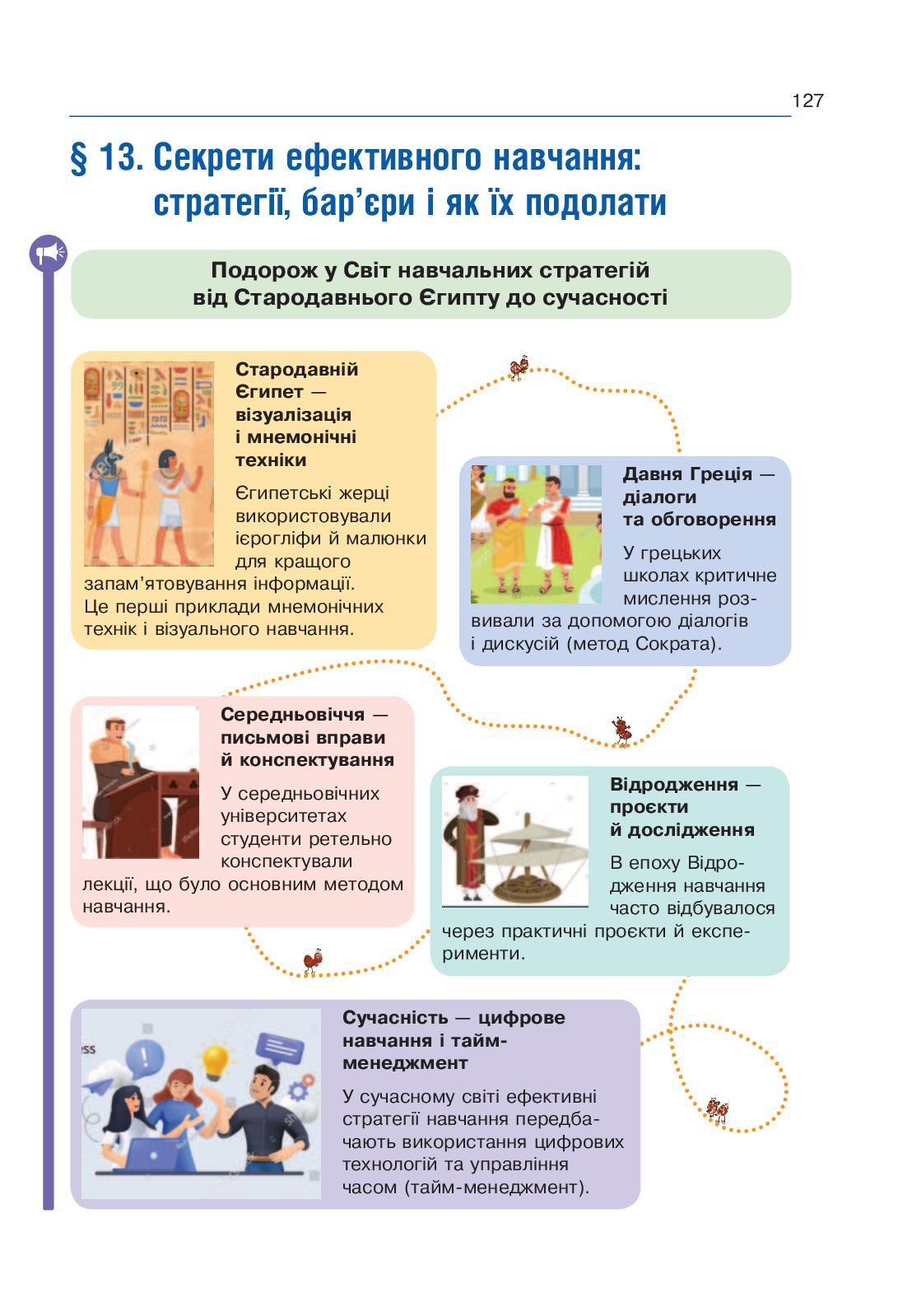 127

§ 13. Секрети ефективного навчання: стратегії, бар'єри і як їх подолати

Подорож у Світ навчальних стратегій від Стародавнього Єгипту до сучасності

Стародавній Єгипет — візуалізація і мнемонічні техніки

Єгипетські жерці використовували ієрогліфи й малюнки для кращого запам'ятовування інформації. Це перші приклади мнемонічних технік і візуального навчання.

Давня Греція — діалоги та обговорення

У грецьких школах критичне мислення розвивали за допомогою діалогів і дискусій (метод Сократа).

Середньовіччя — письмові вправи й конспектування

У середньовічних університетах студенти ретельно конспектували лекції, що було основним методом навчання.

Відродження — проєкти й дослідження

В епоху Відродження навчання часто відбувалося через практичні проєкти й експерименти.

Сучасність — цифрове навчання і тайм-менеджмент

У сучасному світі ефективні стратегії навчання передбачають використання цифрових технологій та управління часом (тайм-менеджмент).